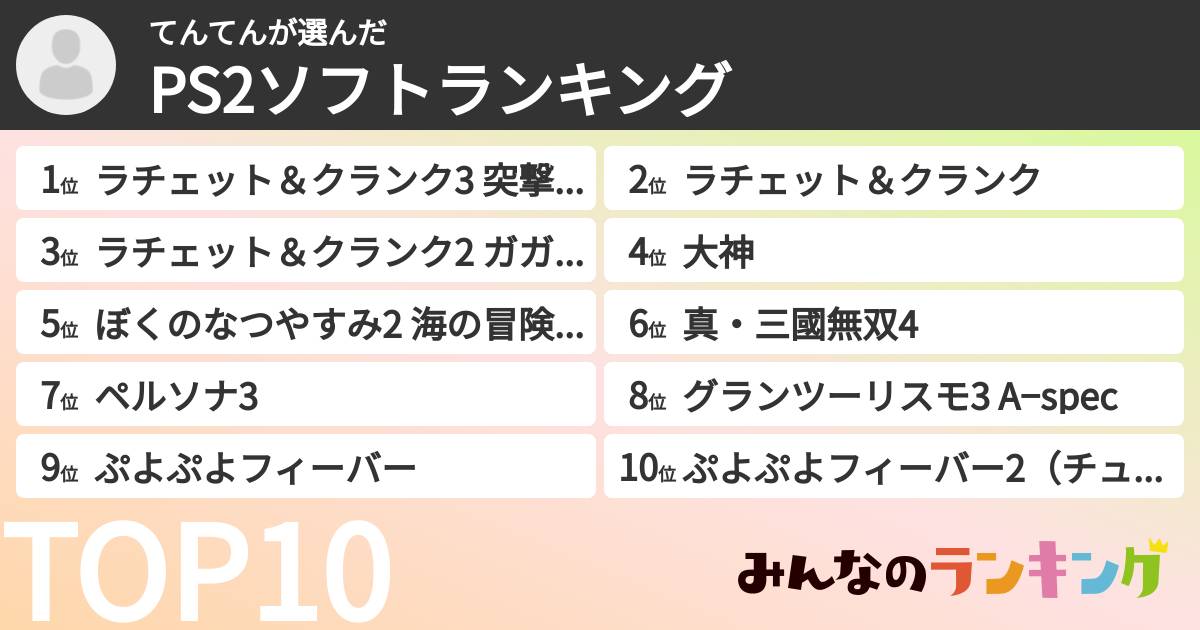 てんてんが選んだ
PS2ソフトランキング

1位 ラチェット＆クランク3 突撃…
2位 ラチェット＆クランク
3位 ラチェット＆クランク2 ガガ…
4位 大神
5位 ぼくのなつやすみ2 海の冒険…
6位 真・三國無双4
7位 ペルソナ3
8位 グランツーリスモ3 A-spec
9位 ぷよぷよフィーバー
10位 ぷよぷよフィーバー2（チュ…

TOP10

みんなのランキング